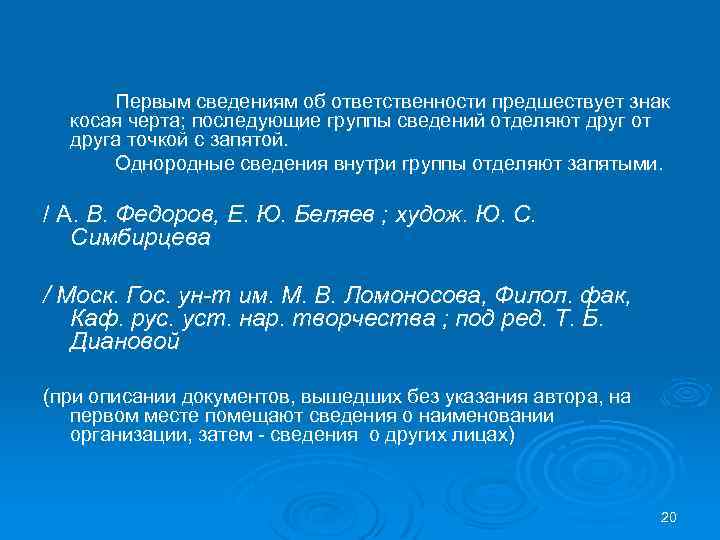 Первым сведениям об ответственности предшествует знак косая черта; последующие группы сведений отделяют друг от друга точкой с запятой.

Однородные сведения внутри группы отделяют запятыми.

/ А. В. Федоров, Е. Ю. Беляев ; худож. Ю. С. Симбирцева

/ Моск. Гос. ун-т им. М. В. Ломоносова, Филол. фак, Каф. рус. уст. нар. творчества ; под ред. Т. Б. Диановой

(при описании документов, вышедших без указания автора, на первом месте помещают сведения о наименовании организации, затем - сведения о других лицах)

20